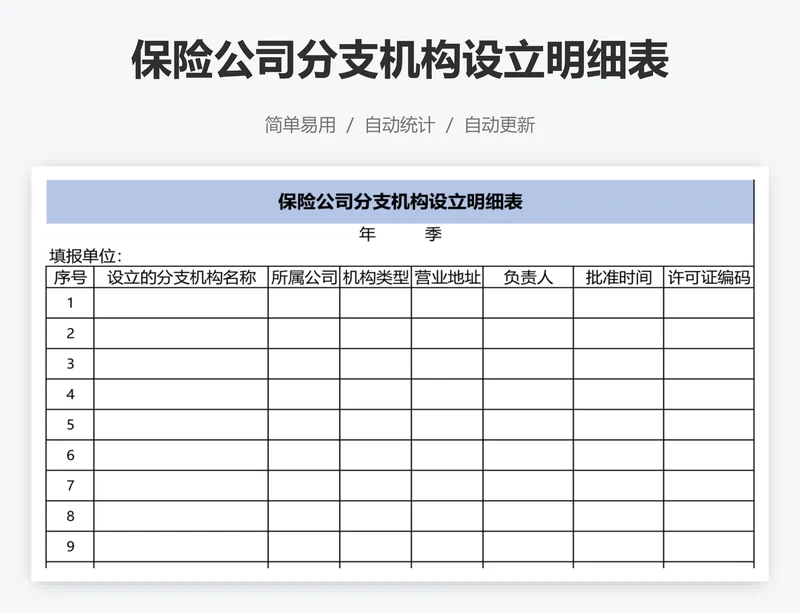 保险公司分支机构设立明细表

简单易用 / 自动统计 / 自动更新

保险公司分支机构设立明细表

年 季

填报单位：

| 序号 | 设立的分支机构名称 | 所属公司 | 机构类型 | 营业地址 | 负责人 | 批准时间 | 许可证编码 |
|---|---|---|---|---|---|---|---|
| 1 | | | | | | | |
| 2 | | | | | | | |
| 3 | | | | | | | |
| 4 | | | | | | | |
| 5 | | | | | | | |
| 6 | | | | | | | |
| 7 | | | | | | | |
| 8 | | | | | | | |
| 9 | | | | | | | |